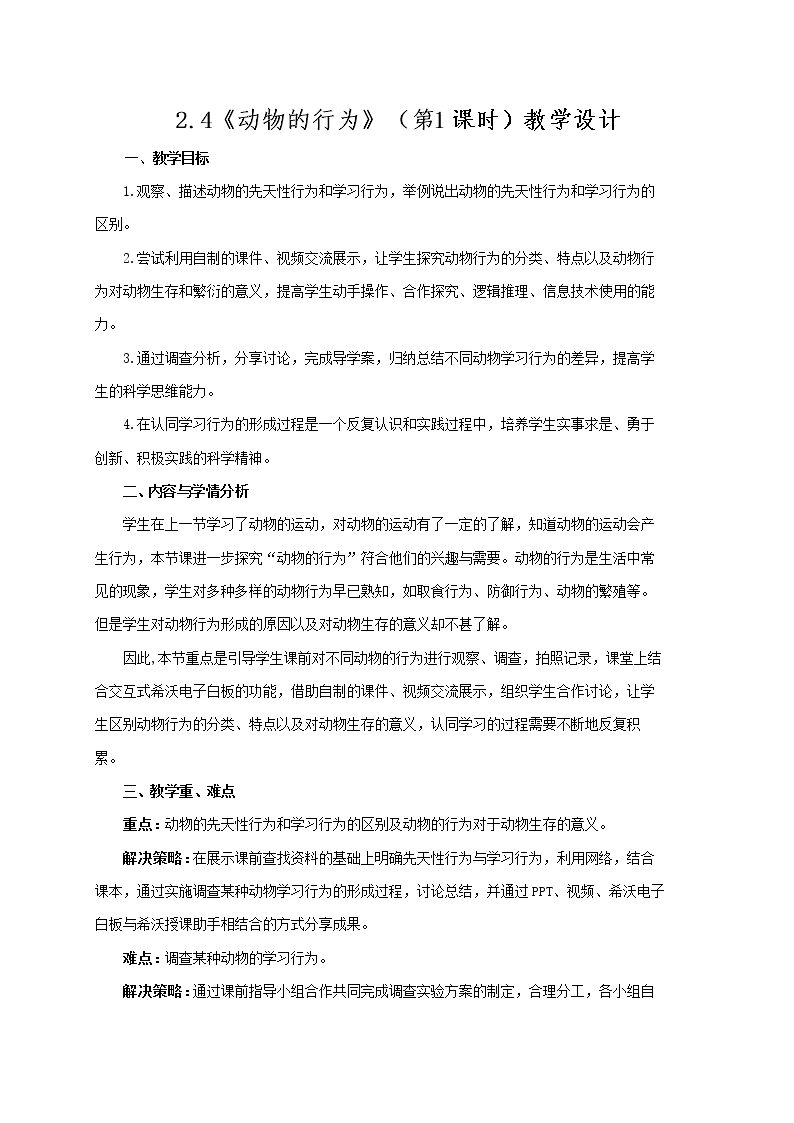 2.4《动物的行为》（第1课时）教学设计

一、教学目标

1.观察、描述动物的先天性行为和学习行为，举例说出动物的先天性行为和学习行为的区别。

2.尝试利用自制的课件、视频交流展示，让学生探究动物行为的分类、特点以及动物行为对动物生存和繁衍的意义，提高学生动手操作、合作探究、逻辑推理、信息技术使用的能力。

3.通过调查分析，分享讨论，完成导学案，归纳总结不同动物学习行为的差异，提高学生的科学思维能力。

4.在认同学习行为的形成过程是一个反复认识和实践过程中，培养学生实事求是、勇于创新、积极实践的科学精神。

二、内容与学情分析

学生在上一节学习了动物的运动，对动物的运动有了一定的了解，知道动物的运动会产生行为，本节课进一步探究“动物的行为”符合他们的兴趣与需要。动物的行为是生活中常见的现象，学生对多种多样的动物行为早已熟知，如取食行为、防御行为、动物的繁殖等。但是学生对动物行为形成的原因以及对动物生存的意义却不甚了解。

因此,本节重点是引导学生课前对不同动物的行为进行观察、调查，拍照记录，课堂上结合交互式希沃电子白板的功能，借助自制的课件、视频交流展示，组织学生合作讨论，让学生区别动物行为的分类、特点以及对动物生存的意义，认同学习的过程需要不断地反复积累。

三、教学重、难点

重点：动物的先天性行为和学习行为的区别及动物的行为对于动物生存的意义。

解决策略：在展示课前查找资料的基础上明确先天性行为与学习行为，利用网络，结合课本，通过实施调查某种动物学习行为的形成过程，讨论总结，并通过PPT、视频、希沃电子白板与希沃授课助手相结合的方式分享成果。

难点：调查某种动物的学习行为。

解决策略：通过课前指导小组合作共同完成调查实验方案的制定，合理分工，各小组自